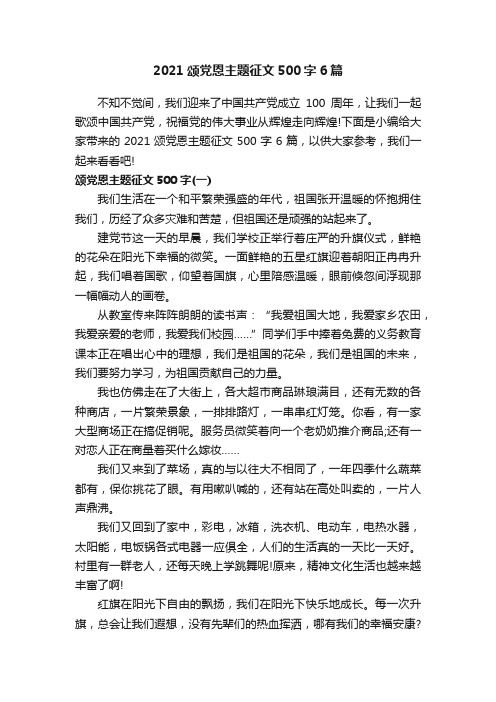 2021 颂党恩主题征文 500 字 6 篇

不知不觉间，我们迎来了中国共产党成立 100 周年，让我们一起歌颂中国共产党，祝福党的伟大事业从辉煌走向辉煌!下面是小编给大家带来的 2021 颂党恩主题征文 500 字 6 篇，以供大家参考，我们一起来看看吧!

颂党恩主题征文 500 字(一)

我们生活在一个和平繁荣强盛的年代，祖国张开温暖的怀抱拥住我们，历经了众多灾难和苦楚，但祖国还是顽强的站起来了。

建党节这一天的早晨，我们学校正举行着庄严的升旗仪式，鲜艳的花朵在阳光下幸福的微笑。一面鲜艳的五星红旗迎着朝阳正冉冉升起，我们唱着国歌，仰望着国旗，心里陪感温暖，眼前倏忽间浮现那一幅幅动人的画卷。

从教室传来阵阵朗朗的读书声：“我爱祖国大地，我爱家乡农田，我爱亲爱的老师，我爱我们校园……”同学们手中捧着免费的义务教育课本正在唱出心中的理想，我们是祖国的花朵，我们是祖国的未来，我们要努力学习，为祖国贡献自己的力量。

我也仿佛走在了大街上，各大超市商品琳琅满目，还有无数的各种商店，一片繁荣景象，一排排路灯，一串串红灯笼。你看，有一家大型商场正在搞促销呢。服务员微笑着向一个老奶奶推介商品;还有一对恋人正在商量着买什么嫁妆……

我们又来到了菜场，真的与以往大不相同了，一年四季什么蔬菜都有，保你挑花了眼。有用嗽叭喊的，还有站在高处叫卖的，一片人声鼎沸。

我们又回到了家中，彩电，冰箱，洗衣机、电动车，电热水器，太阳能，电饭锅各式电器一应俱全，人们的生活真的一天比一天好。村里有一群老人，还每天晚上学跳舞呢!原来，精神文化生活也越来越丰富了啊!

红旗在阳光下自由的飘扬，我们在阳光下快乐地成长。每一次升旗，总会让我们遐想，没有先辈们的热血挥洒，哪有我们的幸福安康?